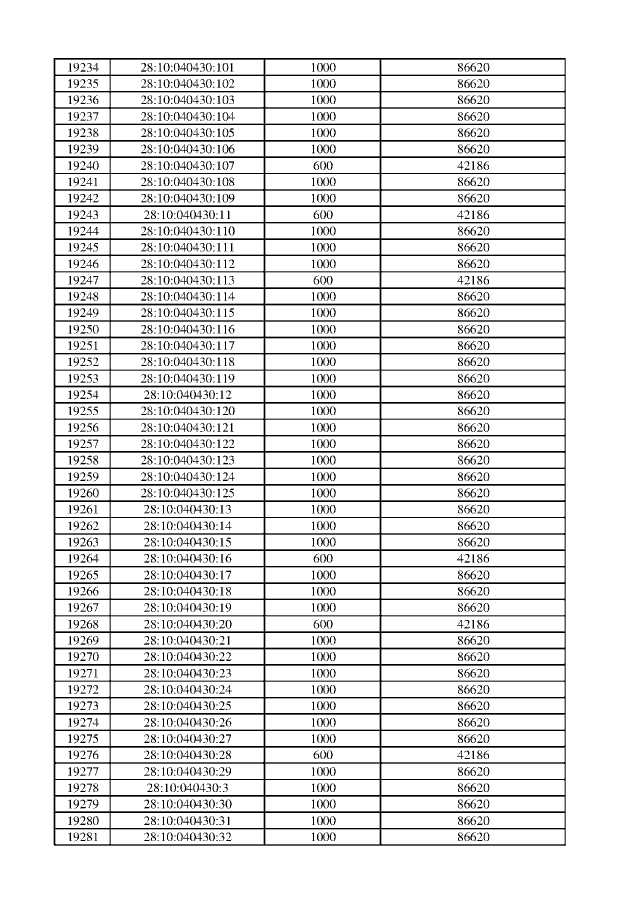 | 19234 | 28:10:040430:101 | 1000 | 86620 |
|---|---|---|---|
| 19235 | 28:10:040430:102 | 1000 | 86620 |
| 19236 | 28:10:040430:103 | 1000 | 86620 |
| 19237 | 28:10:040430:104 | 1000 | 86620 |
| 19238 | 28:10:040430:105 | 1000 | 86620 |
| 19239 | 28:10:040430:106 | 1000 | 86620 |
| 19240 | 28:10:040430:107 | 600 | 42186 |
| 19241 | 28:10:040430:108 | 1000 | 86620 |
| 19242 | 28:10:040430:109 | 1000 | 86620 |
| 19243 | 28:10:040430:11 | 600 | 42186 |
| 19244 | 28:10:040430:110 | 1000 | 86620 |
| 19245 | 28:10:040430:111 | 1000 | 86620 |
| 19246 | 28:10:040430:112 | 1000 | 86620 |
| 19247 | 28:10:040430:113 | 600 | 42186 |
| 19248 | 28:10:040430:114 | 1000 | 86620 |
| 19249 | 28:10:040430:115 | 1000 | 86620 |
| 19250 | 28:10:040430:116 | 1000 | 86620 |
| 19251 | 28:10:040430:117 | 1000 | 86620 |
| 19252 | 28:10:040430:118 | 1000 | 86620 |
| 19253 | 28:10:040430:119 | 1000 | 86620 |
| 19254 | 28:10:040430:12 | 1000 | 86620 |
| 19255 | 28:10:040430:120 | 1000 | 86620 |
| 19256 | 28:10:040430:121 | 1000 | 86620 |
| 19257 | 28:10:040430:122 | 1000 | 86620 |
| 19258 | 28:10:040430:123 | 1000 | 86620 |
| 19259 | 28:10:040430:124 | 1000 | 86620 |
| 19260 | 28:10:040430:125 | 1000 | 86620 |
| 19261 | 28:10:040430:13 | 1000 | 86620 |
| 19262 | 28:10:040430:14 | 1000 | 86620 |
| 19263 | 28:10:040430:15 | 1000 | 86620 |
| 19264 | 28:10:040430:16 | 600 | 42186 |
| 19265 | 28:10:040430:17 | 1000 | 86620 |
| 19266 | 28:10:040430:18 | 1000 | 86620 |
| 19267 | 28:10:040430:19 | 1000 | 86620 |
| 19268 | 28:10:040430:20 | 600 | 42186 |
| 19269 | 28:10:040430:21 | 1000 | 86620 |
| 19270 | 28:10:040430:22 | 1000 | 86620 |
| 19271 | 28:10:040430:23 | 1000 | 86620 |
| 19272 | 28:10:040430:24 | 1000 | 86620 |
| 19273 | 28:10:040430:25 | 1000 | 86620 |
| 19274 | 28:10:040430:26 | 1000 | 86620 |
| 19275 | 28:10:040430:27 | 1000 | 86620 |
| 19276 | 28:10:040430:28 | 600 | 42186 |
| 19277 | 28:10:040430:29 | 1000 | 86620 |
| 19278 | 28:10:040430:3 | 1000 | 86620 |
| 19279 | 28:10:040430:30 | 1000 | 86620 |
| 19280 | 28:10:040430:31 | 1000 | 86620 |
| 19281 | 28:10:040430:32 | 1000 | 86620 |